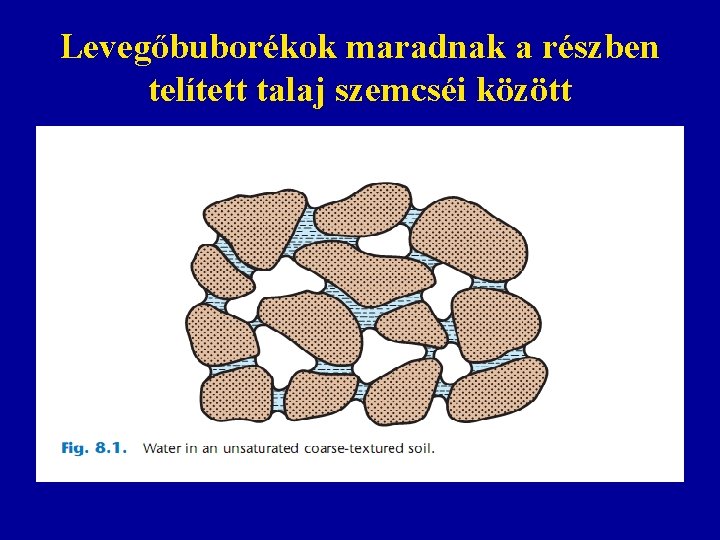 Levegőbuborékok maradnak a részben telített talaj szemcséi között

Fig. 8.1. Water in an unsaturated coarse-textured soil.